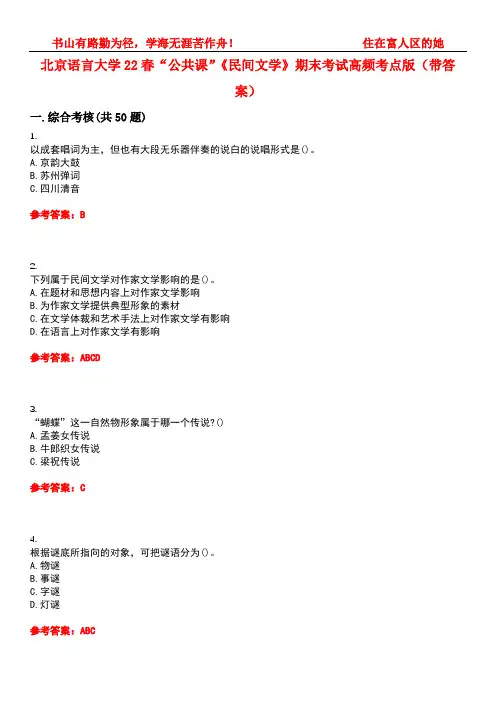 书山有路勤为径，学海无涯苦作舟！　　住在富人区的她

北京语言大学22春“公共课”《民间文学》期末考试高频考点版（带答案）

一.综合考核(共50题)

1.
以成套唱词为主，但也有大段无乐器伴奏的说白的说唱形式是()。
A.京韵大鼓
B.苏州弹词
C.四川清音

参考答案：B

2.
下列属于民间文学对作家文学影响的是()。
A.在题材和思想内容上对作家文学影响
B.为作家文学提供典型形象的素材
C.在文学体裁和艺术手法上对作家文学有影响
D.在语言上对作家文学有影响

参考答案：ABCD

3.
“蝴蝶”这一自然物形象属于哪一个传说?()
A.孟姜女传说
B.牛郎织女传说
C.梁祝传说

参考答案：C

4.
根据谜底所指向的对象，可把谜语分为()。
A.物谜
B.事谜
C.字谜
D.灯谜

参考答案：ABC